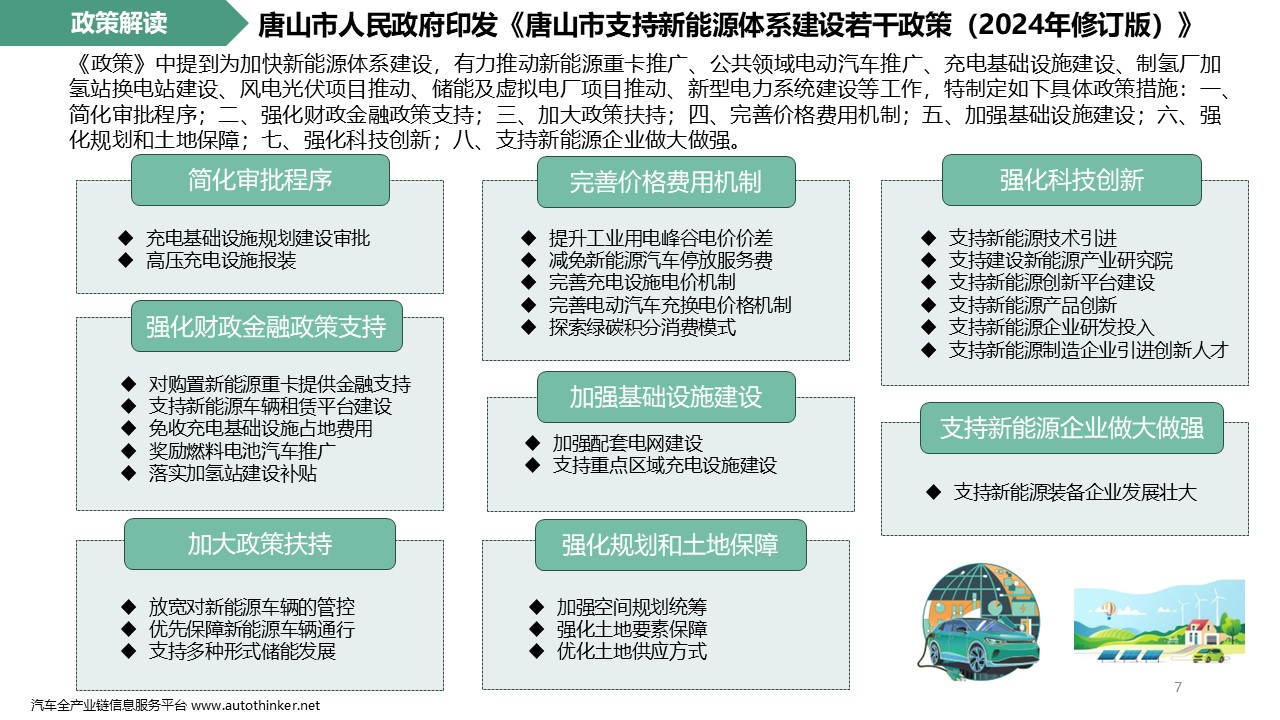 政策解读

唐山市人民政府印发《唐山市支持新能源体系建设若干政策（2024年修订版）》

《政策》中提到为加快新能源体系建设，有力推动新能源重卡推广、公共领域电动汽车推广、充电基础设施建设、制氢厂加氢站换电站建设、风电光伏项目推动、储能及虚拟电厂项目推动、新型电力系统建设等工作，特制定如下具体政策措施：一、简化审批程序；二、强化财政金融政策支持；三、加大政策扶持；四、完善价格费用机制；五、加强基础设施建设；六、强化规划和土地保障；七、强化科技创新；八、支持新能源企业做大做强。

简化审批程序
◆ 充电基础设施规划建设审批
◆ 高压充电设施报装

强化财政金融政策支持
◆ 对购置新能源重卡提供金融支持
◆ 支持新能源车辆租赁平台建设
◆ 免收充电基础设施占地费用
◆ 奖励燃料电池汽车推广
◆ 落实加氢站建设补贴

加大政策扶持
◆ 放宽对新能源车辆的管控
◆ 优先保障新能源车辆通行
◆ 支持多种形式储能发展

完善价格费用机制
◆ 提升工业用电峰谷电价价差
◆ 减免新能源汽车停放服务费
◆ 完善充电设施电价机制
◆ 完善电动汽车充换电价格机制
◆ 探索绿碳积分消费模式

加强基础设施建设
◆ 加强配套电网建设
◆ 支持重点区域充电设施建设

强化规划和土地保障
◆ 加强空间规划统筹
◆ 强化土地要素保障
◆ 优化土地供应方式

强化科技创新
◆ 支持新能源技术引进
◆ 支持建设新能源产业研究院
◆ 支持新能源创新平台建设
◆ 支持新能源产品创新
◆ 支持新能源企业研发投入
◆ 支持新能源制造企业引进创新人才

支持新能源企业做大做强
◆ 支持新能源装备企业发展壮大

7

汽车全产业链信息服务平台 www.autothinker.net